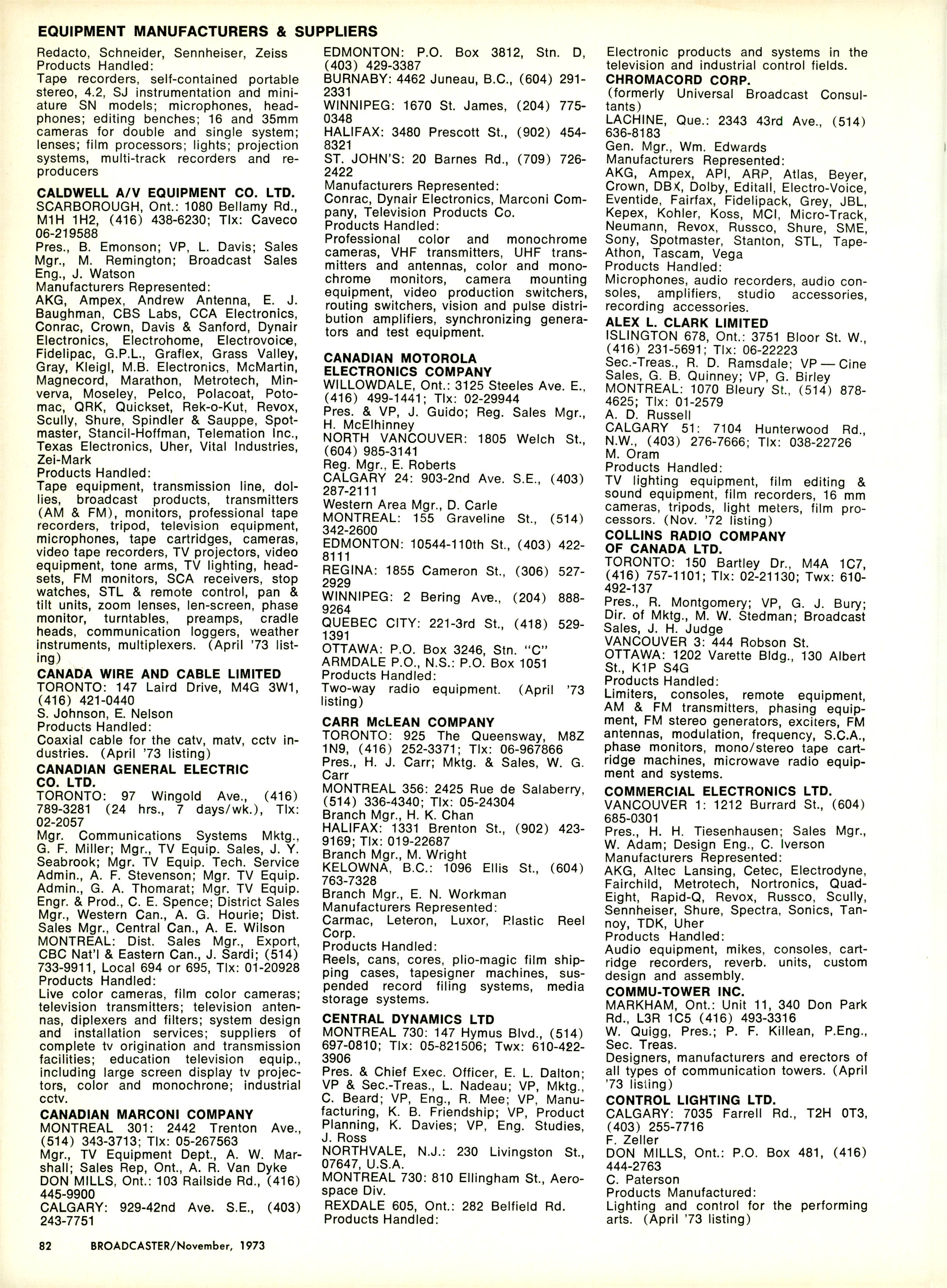 EQUIPMENT MANUFACTURERS & SUPPLIERS

Redacto, Schneider, Sennheiser, Zeiss
Products Handled:
Tape recorders, self-contained portable stereo, 4.2, SJ instrumentation and miniature SN models; microphones, headphones; editing benches; 16 and 35mm cameras for double and single system; lenses; film processors; lights; projection systems, multi-track recorders and reproducers

CALDWELL A/V EQUIPMENT CO. LTD.
SCARBOROUGH, Ont.: 1080 Bellamy Rd., M1H 1H2, (416) 438-6230; Tlx: Caveco 06-219588
Pres., B. Emonson; VP, L. Davis; Sales Mgr., M. Remington; Broadcast Sales Eng., J. Watson
Manufacturers Represented:
AKG, Ampex, Andrew Antenna, E. J. Baughman, CBS Labs, CCA Electronics, Conrac, Crown, Davis & Sanford, Dynair Electronics, Electrohome, Electrovoice, Fidelipac, G.P.L., Graflex, Grass Valley, Gray, Kleigl, M.B. Electronics, McMartin, Magnecord, Marathon, Metrotech, Minverva, Moseley, Pelco, Polacoat, Potomac, QRK, Quickset, Rek-o-Kut, Revox, Scully, Shure, Spindler & Sauppe, Spotmaster, Stancil-Hoffman, Telemation Inc., Texas Electronics, Uher, Vital Industries, Zei-Mark
Products Handled:
Tape equipment, transmission line, dollies, broadcast products, transmitters (AM & FM), monitors, professional tape recorders, tripod, television equipment, microphones, tape cartridges, cameras, video tape recorders, TV projectors, video equipment, tone arms, TV lighting, headsets, FM monitors, SCA receivers, stop watches, STL & remote control, pan & tilt units, zoom lenses, len-screen, phase monitor, turntables, preamps, cradle heads, communication loggers, weather instruments, multiplexers. (April '73 listing)

CANADA WIRE AND CABLE LIMITED
TORONTO: 147 Laird Drive, M4G 3W1, (416) 421-0440
S. Johnson, E. Nelson
Products Handled:
Coaxial cable for the catv, matv, cctv industries. (April '73 listing)

CANADIAN GENERAL ELECTRIC CO. LTD.
TORONTO: 97 Wingold Ave., (416) 789-3281 (24 hrs., 7 days/wk.), Tlx: 02-2057
Mgr. Communications Systems Mktg., G. F. Miller; Mgr., TV Equip. Sales, J. Y. Seabrook; Mgr. TV Equip. Tech. Service Admin., A. F. Stevenson; Mgr. TV Equip. Admin., G. A. Thomarat; Mgr. TV Equip. Engr. & Prod., C. E. Spence; District Sales Mgr., Western Can., A. G. Hourie; Dist. Sales Mgr., Central Can., A. E. Wilson
MONTREAL: Dist. Sales Mgr., Export, CBC Nat'l & Eastern Can., J. Sardi; (514) 733-9911, Local 694 or 695, Tlx: 01-20928
Products Handled:
Live color cameras, film color cameras; television transmitters; television antennas, diplexers and filters; system design and installation services; suppliers of complete tv origination and transmission facilities; education television equip., including large screen display tv projectors, color and monochrone; industrial cctv.

CANADIAN MARCONI COMPANY
MONTREAL 301: 2442 Trenton Ave., (514) 343-3713; Tlx: 05-267563
Mgr., TV Equipment Dept., A. W. Marshall; Sales Rep, Ont., A. R. Van Dyke
DON MILLS, Ont.: 103 Railside Rd., (416) 445-9900
CALGARY: 929-42nd Ave. S.E., (403) 243-7751
EDMONTON: P.O. Box 3812, Stn. D, (403) 429-3387
BURNABY: 4462 Juneau, B.C., (604) 291-2331
WINNIPEG: 1670 St. James, (204) 775-0348
HALIFAX: 3480 Prescott St., (902) 454-8321
ST. JOHN'S: 20 Barnes Rd., (709) 726-2422
Manufacturers Represented:
Conrac, Dynair Electronics, Marconi Company, Television Products Co.
Products Handled:
Professional color and monochrome cameras, VHF transmitters, UHF transmitters and antennas, color and monochrome monitors, camera mounting equipment, video production switchers, routing switchers, vision and pulse distribution amplifiers, synchronizing generators and test equipment.

CANADIAN MOTOROLA ELECTRONICS COMPANY
WILLOWDALE, Ont.: 3125 Steeles Ave. E., (416) 499-1441; Tlx: 02-29944
Pres. & VP, J. Guido; Reg. Sales Mgr., H. McElhinney
NORTH VANCOUVER: 1805 Welch St., (604) 985-3141
Reg. Mgr., E. Roberts
CALGARY 24: 903-2nd Ave. S.E., (403) 287-2111
Western Area Mgr., D. Carle
MONTREAL: 155 Graveline St., (514) 342-2600
EDMONTON: 10544-110th St., (403) 422-8111
REGINA: 1855 Cameron St., (306) 527-2929
WINNIPEG: 2 Bering Ave., (204) 888-9264
QUEBEC CITY: 221-3rd St., (418) 529-1391
OTTAWA: P.O. Box 3246, Stn. "C"
ARMDALE P.O., N.S.: P.O. Box 1051
Products Handled:
Two-way radio equipment. (April '73 listing)

CARR McLEAN COMPANY
TORONTO: 925 The Queensway, M8Z 1N9, (416) 252-3371; Tlx: 06-967866
Pres., H. J. Carr; Mktg. & Sales, W. G. Carr
MONTREAL 356: 2425 Rue de Salaberry, (514) 336-4340; Tlx: 05-24304
Branch Mgr., H. K. Chan
HALIFAX: 1331 Brenton St., (902) 423-9169; Tlx: 019-22687
Branch Mgr., M. Wright
KELOWNA, B.C.: 1096 Ellis St., (604) 763-7328
Branch Mgr., E. N. Workman
Manufacturers Represented:
Carmac, Leteron, Luxor, Plastic Reel Corp.
Products Handled:
Reels, cans, cores, plio-magic film shipping cases, tapesigner machines, suspended record filing systems, media storage systems.

CENTRAL DYNAMICS LTD
MONTREAL 730: 147 Hymus Blvd., (514) 697-0810; Tlx: 05-821506; Twx: 610-422-3906
Pres. & Chief Exec. Officer, E. L. Dalton; VP & Sec.-Treas., L. Nadeau; VP, Mktg., C. Beard; VP, Eng., R. Mee; VP, Manufacturing, K. B. Friendship; VP, Product Planning, K. Davies; VP, Eng. Studies, J. Ross
NORTHVALE, N.J.: 230 Livingston St., 07647, U.S.A.
MONTREAL 730: 810 Ellingham St., Aerospace Div.
REXDALE 605, Ont.: 282 Belfield Rd.
Products Handled:
Electronic products and systems in the television and industrial control fields.

CHROMACORD CORP.
(formerly Universal Broadcast Consultants)
LACHINE, Que.: 2343 43rd Ave., (514) 636-8183
Gen. Mgr., Wm. Edwards
Manufacturers Represented:
AKG, Ampex, API, ARP, Atlas, Beyer, Crown, DBX, Dolby, Editall, Electro-Voice, Eventide, Fairfax, Fidelipack, Grey, JBL, Kepex, Kohler, Koss, MCI, Micro-Track, Neumann, Revox, Russco, Shure, SME, Sony, Spotmaster, Stanton, STL, Tape-Athon, Tascam, Vega
Products Handled:
Microphones, audio recorders, audio consoles, amplifiers, studio accessories, recording accessories.

ALEX L. CLARK LIMITED
ISLINGTON 678, Ont.: 3751 Bloor St. W., (416) 231-5691; Tlx: 06-22223
Sec.-Treas., R. D. Ramsdale; VP — Cine Sales, G. B. Quinney; VP, G. Birley
MONTREAL: 1070 Bleury St., (514) 878-4625; Tlx: 01-2579
A. D. Russell
CALGARY 51: 7104 Hunterwood Rd., N.W., (403) 276-7666; Tlx: 038-22726
M. Oram
Products Handled:
TV lighting equipment, film editing & sound equipment, film recorders, 16 mm cameras, tripods, light meters, film processors. (Nov. '72 listing)

COLLINS RADIO COMPANY OF CANADA LTD.
TORONTO: 150 Bartley Dr., M4A 1C7, (416) 757-1101; Tlx: 02-21130; Twx: 610-492-137
Pres., R. Montgomery; VP, G. J. Bury; Dir. of Mktg., M. W. Stedman; Broadcast Sales, J. H. Judge
VANCOUVER 3: 444 Robson St.
OTTAWA: 1202 Varette Bldg., 130 Albert St., K1P S4G
Products Handled:
Limiters, consoles, remote equipment, AM & FM transmitters, phasing equipment, FM stereo generators, exciters, FM antennas, modulation, frequency, S.C.A., phase monitors, mono/stereo tape cartridge machines, microwave radio equipment and systems.

COMMERCIAL ELECTRONICS LTD.
VANCOUVER 1: 1212 Burrard St., (604) 685-0301
Pres., H. H. Tiesenhausen; Sales Mgr., W. Adam; Design Eng., C. Iverson
Manufacturers Represented:
AKG, Altec Lansing, Cetec, Electrodyne, Fairchild, Metrotech, Nortronics, Quad-Eight, Rapid-Q, Revox, Russco, Scully, Sennheiser, Shure, Spectra, Sonics, Tannoy, TDK, Uher
Products Handled:
Audio equipment, mikes, consoles, cartridge recorders, reverb. units, custom design and assembly.

COMMU-TOWER INC.
MARKHAM, Ont.: Unit 11, 340 Don Park Rd., L3R 1C5 (416) 493-3316
W. Quigg, Pres.; P. F. Killean, P.Eng., Sec. Treas.
Designers, manufacturers and erectors of all types of communication towers. (April '73 listing)

CONTROL LIGHTING LTD.
CALGARY: 7035 Farrell Rd., T2H 0T3, (403) 255-7716
F. Zeller
DON MILLS, Ont.: P.O. Box 481, (416) 444-2763
C. Paterson
Products Manufactured:
Lighting and control for the performing arts. (April '73 listing)

82 BROADCASTER/November, 1973